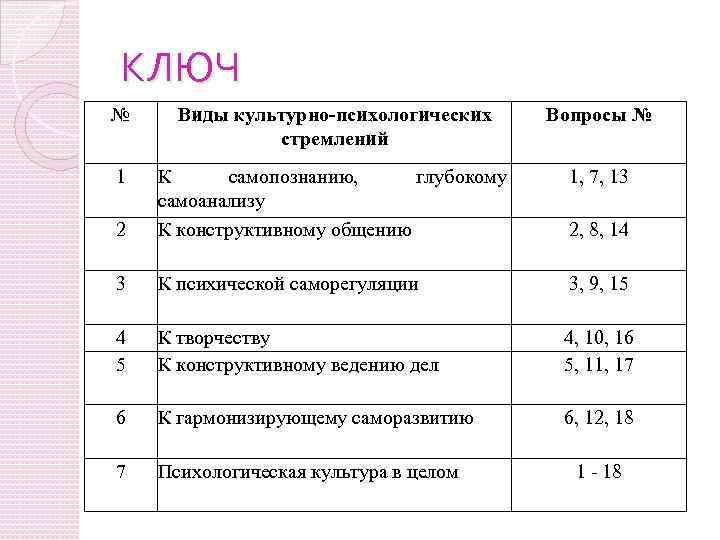 КЛЮЧ

| № | Виды культурно-психологических стремлений | Вопросы № |
|---|---|---|
| 1 | К самопознанию, глубокому самоанализу | 1, 7, 13 |
| 2 | К конструктивному общению | 2, 8, 14 |
| 3 | К психической саморегуляции | 3, 9, 15 |
| 4 | К творчеству | 4, 10, 16 |
| 5 | К конструктивному ведению дел | 5, 11, 17 |
| 6 | К гармонизирующему саморазвитию | 6, 12, 18 |
| 7 | Психологическая культура в целом | 1 - 18 |